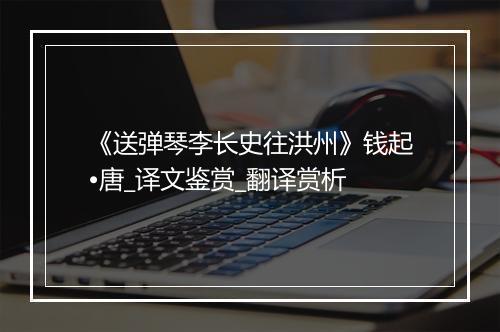 《送弹琴李长史往洪州》钱起•唐_译文鉴赏_翻译赏析